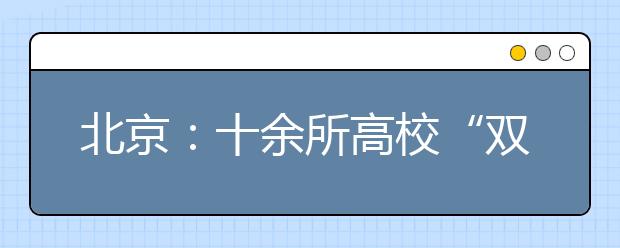 北京：十余所高校“双